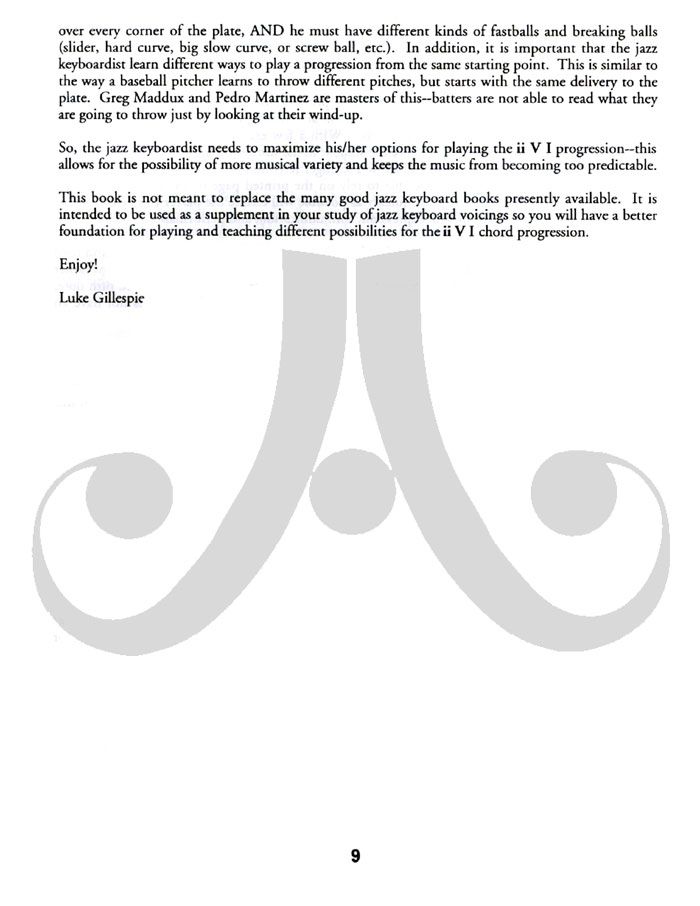 over every corner of the plate, AND he must have different kinds of fastballs and breaking balls (slider, hard curve, big slow curve, or screw ball, etc.). In addition, it is important that the jazz keyboardist learn different ways to play a progression from the same starting point. This is similar to the way a baseball pitcher learns to throw different pitches, but starts with the same delivery to the plate. Greg Maddux and Pedro Martinez are masters of this--batters are not able to read what they are going to throw just by looking at their wind-up.

So, the jazz keyboardist needs to maximize his/her options for playing the ii V I progression--this allows for the possibility of more musical variety and keeps the music from becoming too predictable.

This book is not meant to replace the many good jazz keyboard books presently available. It is intended to be used as a supplement in your study of jazz keyboard voicings so you will have a better foundation for playing and teaching different possibilities for the ii V I chord progression.

Enjoy!

Luke Gillespie

9